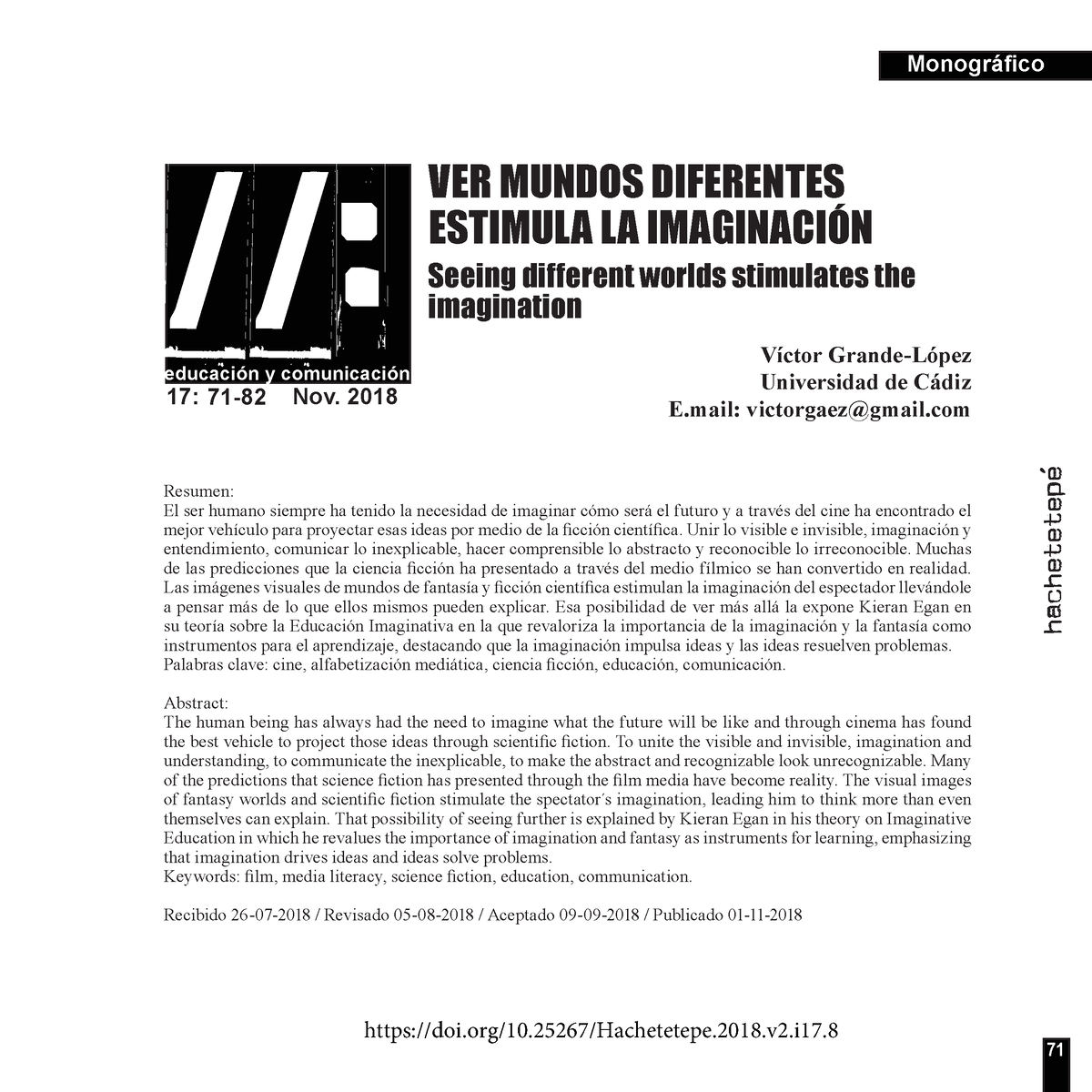 Monográfico

educación y comunicación
17: 71-82 Nov. 2018

VER MUNDOS DIFERENTES ESTIMULA LA IMAGINACIÓN

Seeing different worlds stimulates the imagination

Víctor Grande-López
Universidad de Cádiz
E.mail: victorgaez@gmail.com

hachetetepé

Resumen:
El ser humano siempre ha tenido la necesidad de imaginar cómo será el futuro y a través del cine ha encontrado el mejor vehículo para proyectar esas ideas por medio de la ficción científica. Unir lo visible e invisible, imaginación y entendimiento, comunicar lo inexplicable, hacer comprensible lo abstracto y reconocible lo irreconocible. Muchas de las predicciones que la ciencia ficción ha presentado a través del medio fílmico se han convertido en realidad. Las imágenes visuales de mundos de fantasía y ficción científica estimulan la imaginación del espectador llevándole a pensar más de lo que ellos mismos pueden explicar. Esa posibilidad de ver más allá la expone Kieran Egan en su teoría sobre la Educación Imaginativa en la que revaloriza la importancia de la imaginación y la fantasía como instrumentos para el aprendizaje, destacando que la imaginación impulsa ideas y las ideas resuelven problemas.
Palabras clave: cine, alfabetización mediática, ciencia ficción, educación, comunicación.

Abstract:
The human being has always had the need to imagine what the future will be like and through cinema has found the best vehicle to project those ideas through scientific fiction. To unite the visible and invisible, imagination and understanding, to communicate the inexplicable, to make the abstract and recognizable look unrecognizable. Many of the predictions that science fiction has presented through the film media have become reality. The visual images of fantasy worlds and scientific fiction stimulate the spectator´s imagination, leading him to think more than even themselves can explain. That possibility of seeing further is explained by Kieran Egan in his theory on Imaginative Education in which he revalues the importance of imagination and fantasy as instruments for learning, emphasizing that imagination drives ideas and ideas solve problems.
Keywords: film, media literacy, science fiction, education, communication.

Recibido 26-07-2018 / Revisado 05-08-2018 / Aceptado 09-09-2018 / Publicado 01-11-2018

https://doi.org/10.25267/Hachetetepe.2018.v2.i17.8

71